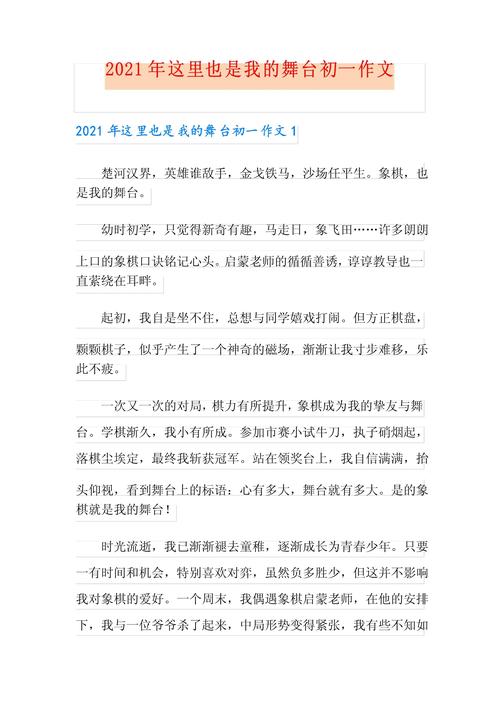 2021年这里也是我的舞台初一作文

2021年这里也是我的舞台初一作文1

楚河汉界，英雄谁敌手，金戈铁马，沙场任平生。象棋，也是我的舞台。

幼时初学，只觉得新奇有趣，马走日，象飞田……许多朗朗上口的象棋口诀铭记心头。启蒙老师的循循善诱，谆谆教导也一直萦绕在耳畔。

起初，我自是坐不住，总想与同学嬉戏打闹。但方正棋盘，颗颗棋子，似乎产生了一个神奇的磁场，渐渐让我寸步难移，乐此不疲。

一次又一次的对局，棋力有所提升，象棋成为我的挚友与舞台。学棋渐久，我小有所成。参加市赛小试牛刀，执子硝烟起，落棋尘埃定，最终我斩获冠军。站在领奖台上，我自信满满，抬头仰视，看到舞台上的标语：心有多大，舞台就有多大。是的象棋就是我的舞台！

时光流逝，我已渐渐褪去童稚，逐渐成长为青春少年。只要一有时间和机会，特别喜欢对弈，虽然负多胜少，但这并不影响我对象棋的爱好。一个周末，我偶遇象棋启蒙老师，在他的安排下，我与一位爷爷杀了起来，中局形势变得紧张，我有些不知如